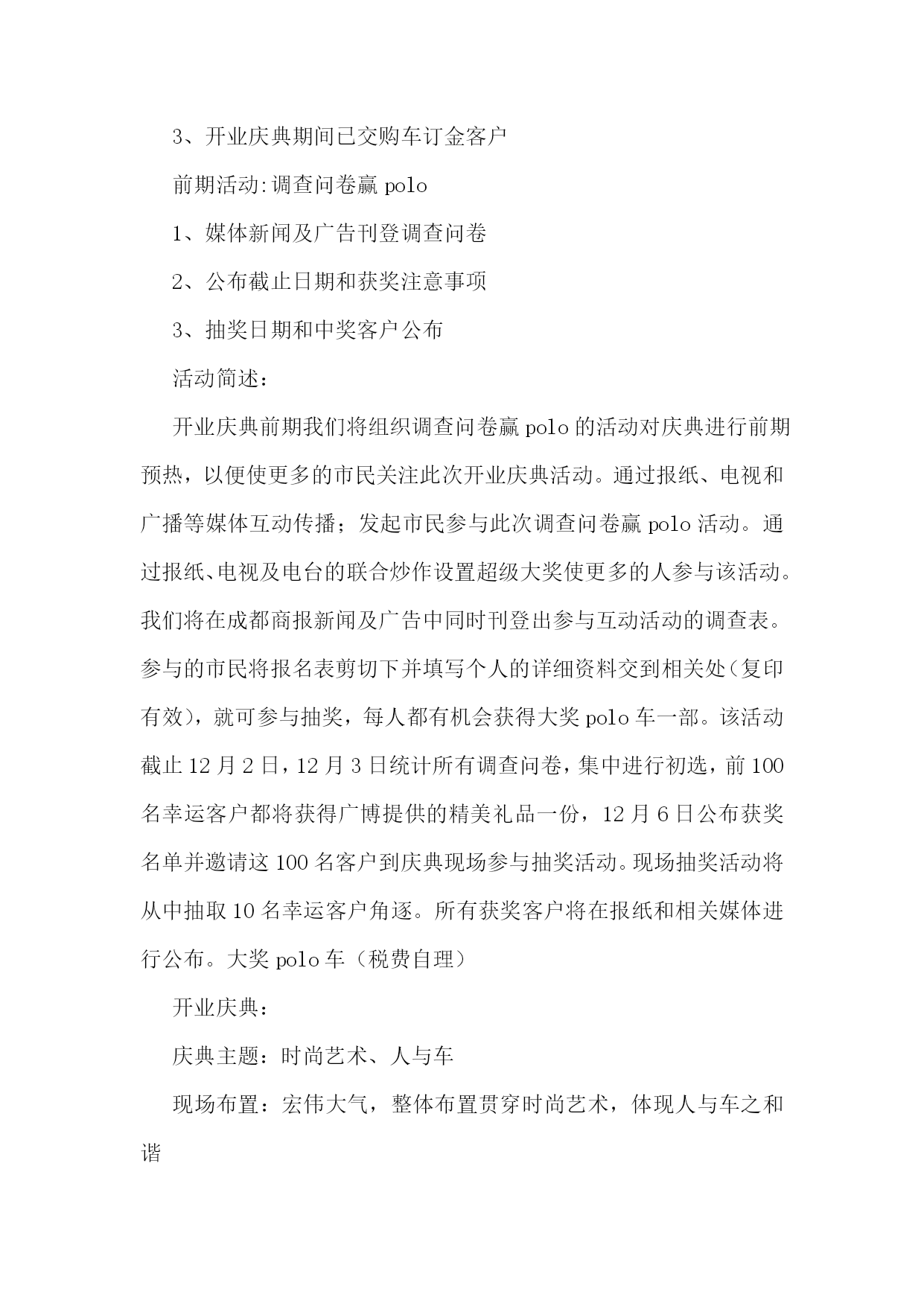 3、开业庆典期间已交购车订金客户

前期活动:调查问卷赢 polo

1、媒体新闻及广告刊登调查问卷

2、公布截止日期和获奖注意事项

3、抽奖日期和中奖客户公布

活动简述:

开业庆典前期我们将组织调查问卷赢 polo 的活动对庆典进行前期预热，以便使更多的市民关注此次开业庆典活动。通过报纸、电视和广播等媒体互动传播；发起市民参与此次调查问卷赢 polo 活动。通过报纸、电视及电台的联合炒作设置超级大奖使更多的人参与该活动。我们将在成都商报新闻及广告中同时刊登出参与互动活动的调查表。参与的市民将报名表剪切下并填写个人的详细资料交到相关处(复印有效)，就可参与抽奖，每人都有机会获得大奖 polo 车一部。该活动截止 12 月 2 日，12 月 3 日统计所有调查问卷，集中进行初选，前 100 名幸运客户都将获得广博提供的精美礼品一份，12 月 6 日公布获奖名单并邀请这 100 名客户到庆典现场参与抽奖活动。现场抽奖活动将从中抽取 10 名幸运客户角逐。所有获奖客户将在报纸和相关媒体进行公布。大奖 polo 车（税费自理）

开业庆典：

庆典主题：时尚艺术、人与车

现场布置：宏伟大气，整体布置贯穿时尚艺术，体现人与车之和谐